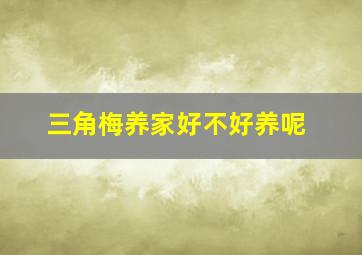 三角梅养家好不好养呢